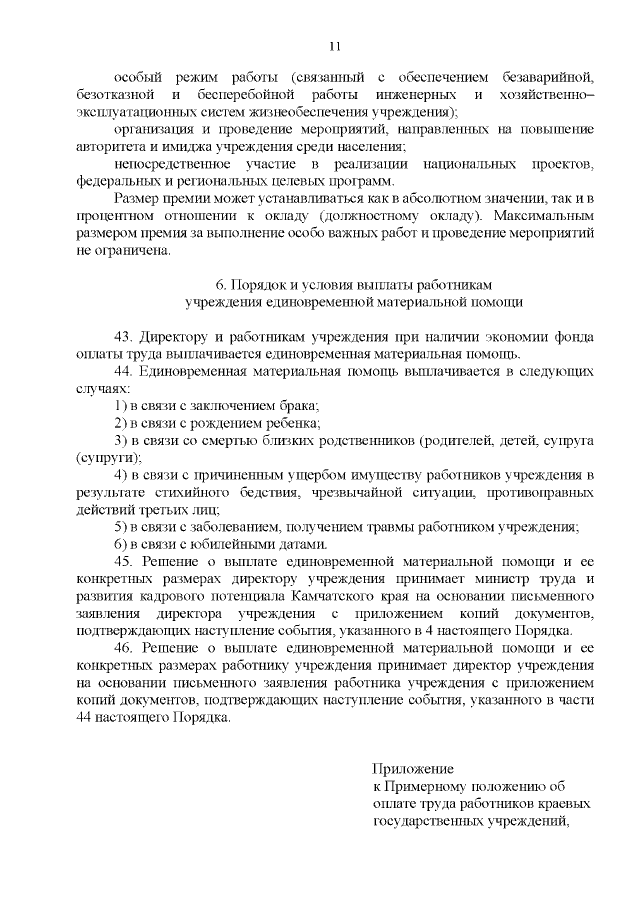 11

особый режим работы (связанный с обеспечением безаварийной, безотказной и бесперебойной работы инженерных и хозяйственно–эксплуатационных систем жизнеобеспечения учреждения);

организация и проведение мероприятий, направленных на повышение авторитета и имиджа учреждения среди населения;

непосредственное участие в реализации национальных проектов, федеральных и региональных целевых программ.

Размер премии может устанавливаться как в абсолютном значении, так и в процентном отношении к окладу (должностному окладу). Максимальным размером премия за выполнение особо важных работ и проведение мероприятий не ограничена.

6. Порядок и условия выплаты работникам учреждения единовременной материальной помощи

43. Директору и работникам учреждения при наличии экономии фонда оплаты труда выплачивается единовременная материальная помощь.

44. Единовременная материальная помощь выплачивается в следующих случаях:

1) в связи с заключением брака;

2) в связи с рождением ребенка;

3) в связи со смертью близких родственников (родителей, детей, супруга (супруги);

4) в связи с причиненным ущербом имуществу работников учреждения в результате стихийного бедствия, чрезвычайной ситуации, противоправных действий третьих лиц;

5) в связи с заболеванием, получением травмы работником учреждения;

6) в связи с юбилейными датами.

45. Решение о выплате единовременной материальной помощи и ее конкретных размерах директору учреждения принимает министр труда и развития кадрового потенциала Камчатского края на основании письменного заявления директора учреждения с приложением копий документов, подтверждающих наступление события, указанного в 4 настоящего Порядка.

46. Решение о выплате единовременной материальной помощи и ее конкретных размерах работнику учреждения принимает директор учреждения на основании письменного заявления работника учреждения с приложением копий документов, подтверждающих наступление события, указанного в части 44 настоящего Порядка.

Приложение
к Примерному положению об оплате труда работников краевых государственных учреждений,